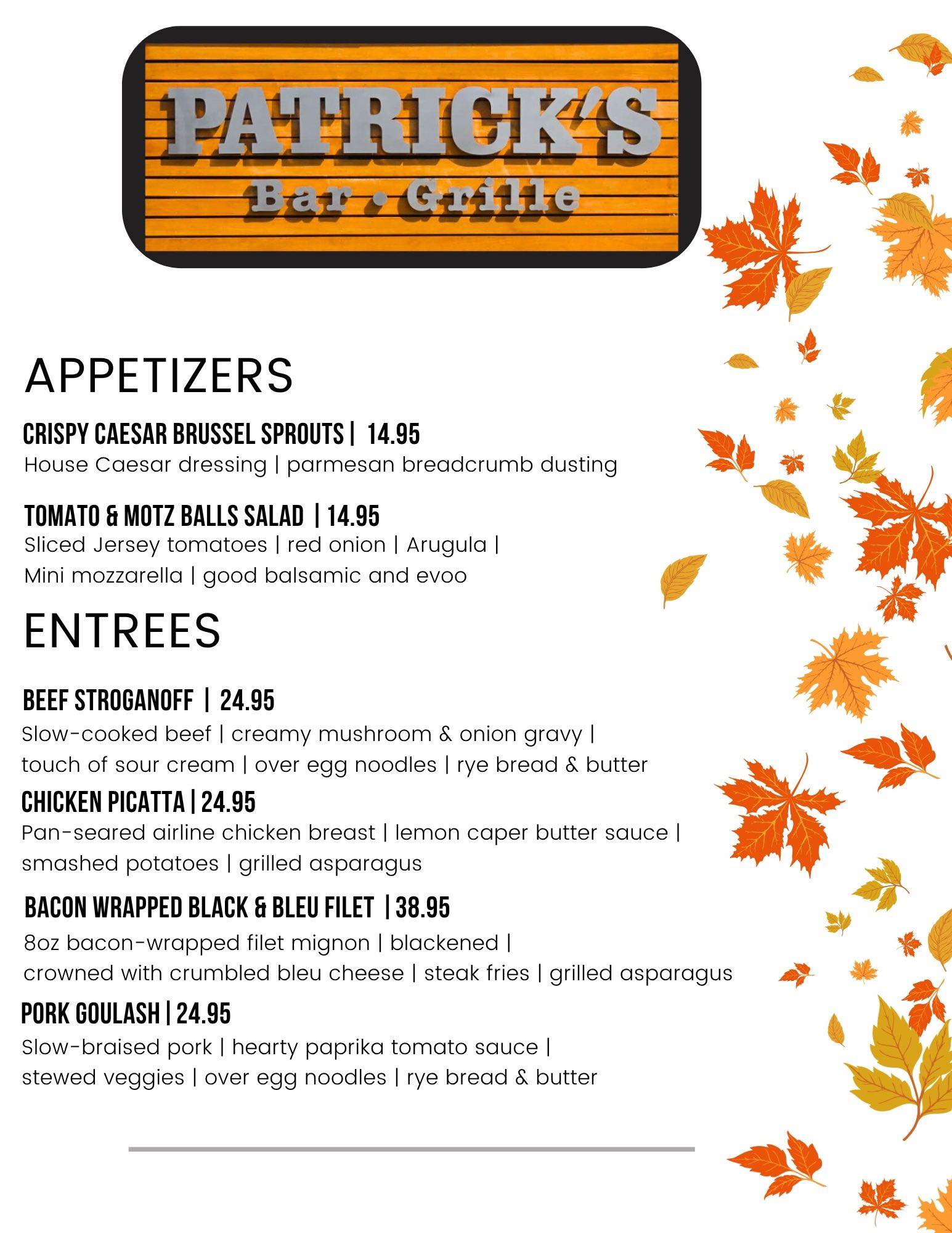 PATRICK'S
Bar • Grille

APPETIZERS

CRISPY CAESAR BRUSSEL SPROUTS | 14.95
House Caesar dressing | parmesan breadcrumb dusting

TOMATO & MOTZ BALLS SALAD | 14.95
Sliced Jersey tomatoes | red onion | Arugula | Mini mozzarella | good balsamic and evoo

ENTREES

BEEF STROGANOFF | 24.95
Slow-cooked beef | creamy mushroom & onion gravy | touch of sour cream | over egg noodles | rye bread & butter

CHICKEN PICATTA | 24.95
Pan-seared airline chicken breast | lemon caper butter sauce | smashed potatoes | grilled asparagus

BACON WRAPPED BLACK & BLEU FILET | 38.95
8oz bacon-wrapped filet mignon | blackened | crowned with crumbled bleu cheese | steak fries | grilled asparagus

PORK GOULASH | 24.95
Slow-braised pork | hearty paprika tomato sauce | stewed veggies | over egg noodles | rye bread & butter